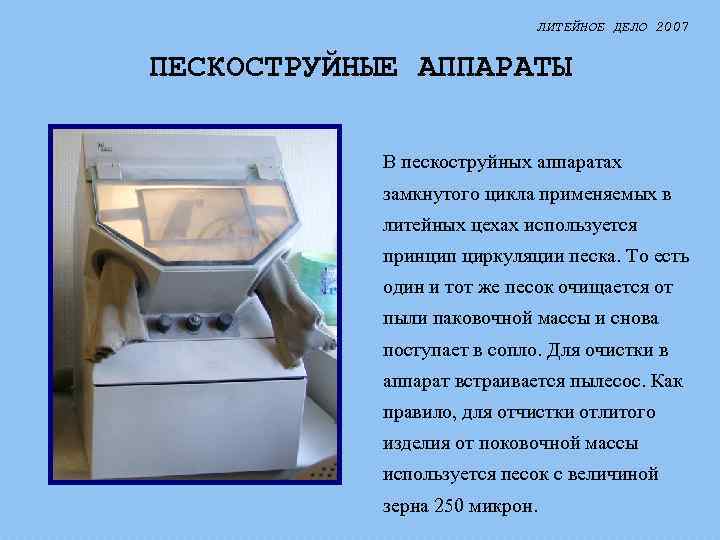 ЛИТЕЙНОЕ ДЕЛО 2007

ПЕСКОСТРУЙНЫЕ АППАРАТЫ

В пескоструйных аппаратах замкнутого цикла применяемых в литейных цехах используется принцип циркуляции песка. То есть один и тот же песок очищается от пыли паковочной массы и снова поступает в сопло. Для очистки в аппарат встраивается пылесос. Как правило, для отчистки отлитого изделия от поковочной массы используется песок с величиной зерна 250 микрон.